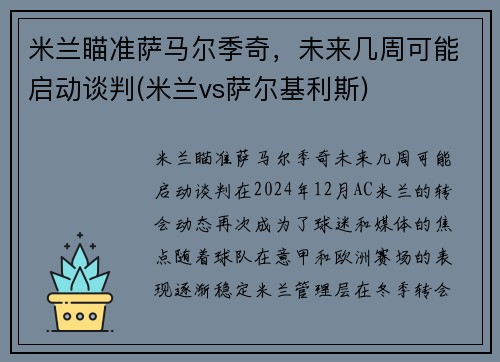 米兰瞄准萨马尔季奇，未来几周可能启动谈判(米兰vs萨尔基利斯)

米兰瞄准萨马尔季奇未来几周可能启动谈判在2024年12月AC米兰的转会动态再次成为了球迷和媒体的焦点随着球队在意甲和欧洲赛场的表现逐渐稳定米兰管理层在冬季转会